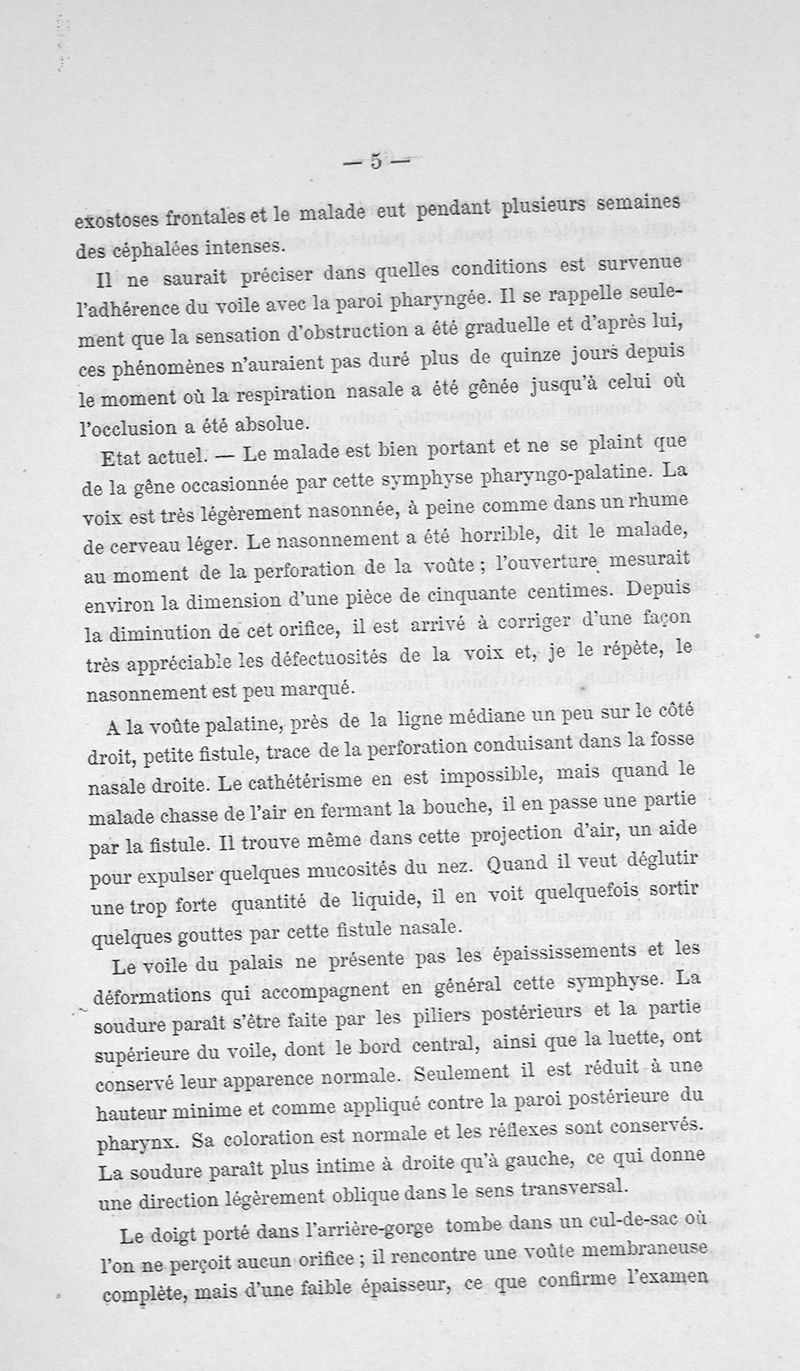 — 5 —

exostoses frontales et le malade eut pendant plusieurs semaines des céphalées intenses.

Il ne saurait préciser dans quelles conditions est survenue l'adhérence du voile avec la paroi pharyngée. Il se rappelle seulement que la sensation d'obstruction a été graduelle et d'après lui, ces phénomènes n'auraient pas duré plus de quinze jours depuis le moment où la respiration nasale a été gênée jusqu'à celui où l'occlusion a été absolue.

Etat actuel. — Le malade est bien portant et ne se plaint que de la gêne occasionnée par cette symphyse pharyngo-palatine. La voix est très légèrement nasonnée, à peine comme dans un rhume de cerveau léger. Le nasonnement a été horrible, dit le malade, au moment de la perforation de la voûte ; l'ouverture mesurait environ la dimension d'une pièce de cinquante centimes. Depuis la diminution de cet orifice, il est arrivé à corriger d'une façon très appréciable les défectuosités de la voix et, je le répète, le nasonnement est peu marqué.

A la voûte palatine, près de la ligne médiane un peu sur le côté droit, petite fistule, trace de la perforation conduisant dans la fosse nasale droite. Le cathétérisme en est impossible, mais quand le malade chasse de l'air en fermant la bouche, il en passe une partie par la fistule. Il trouve même dans cette projection d'air, un aide pour expulser quelques mucosités du nez. Quand il veut déglutir une trop forte quantité de liquide, il en voit quelquefois sortir quelques gouttes par cette fistule nasale.

Le voile du palais ne présente pas les épaississements et les déformations qui accompagnent en général cette symphyse. La soudure paraît s'être faite par les piliers postérieurs et la partie supérieure du voile, dont le bord central, ainsi que la luette, ont conservé leur apparence normale. Seulement il est réduit à une hauteur minime et comme appliqué contre la paroi postérieure du pharynx. Sa coloration est normale et les réflexes sont conservés. La soudure paraît plus intime à droite qu'à gauche, ce qui donne une direction légèrement oblique dans le sens transversal.

Le doigt porté dans l'arrière-gorge tombe dans un cul-de-sac où l'on ne perçoit aucun orifice ; il rencontre une voûte membraneuse complète, mais d'une faible épaisseur, ce que confirme l'examen